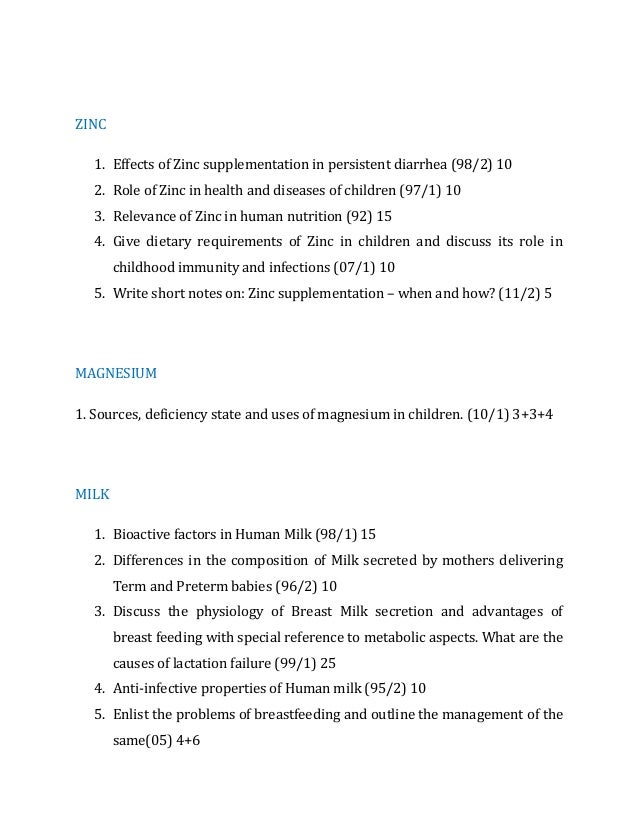 ZINC

1. Effects of Zinc supplementation in persistent diarrhea (98/2) 10
2. Role of Zinc in health and diseases of children (97/1) 10
3. Relevance of Zinc in human nutrition (92) 15
4. Give dietary requirements of Zinc in children and discuss its role in childhood immunity and infections (07/1) 10
5. Write short notes on: Zinc supplementation – when and how? (11/2) 5

MAGNESIUM

1. Sources, deficiency state and uses of magnesium in children. (10/1) 3+3+4

MILK

1. Bioactive factors in Human Milk (98/1) 15
2. Differences in the composition of Milk secreted by mothers delivering Term and Preterm babies (96/2) 10
3. Discuss the physiology of Breast Milk secretion and advantages of breast feeding with special reference to metabolic aspects. What are the causes of lactation failure (99/1) 25
4. Anti-infective properties of Human milk (95/2) 10
5. Enlist the problems of breastfeeding and outline the management of the same(05) 4+6